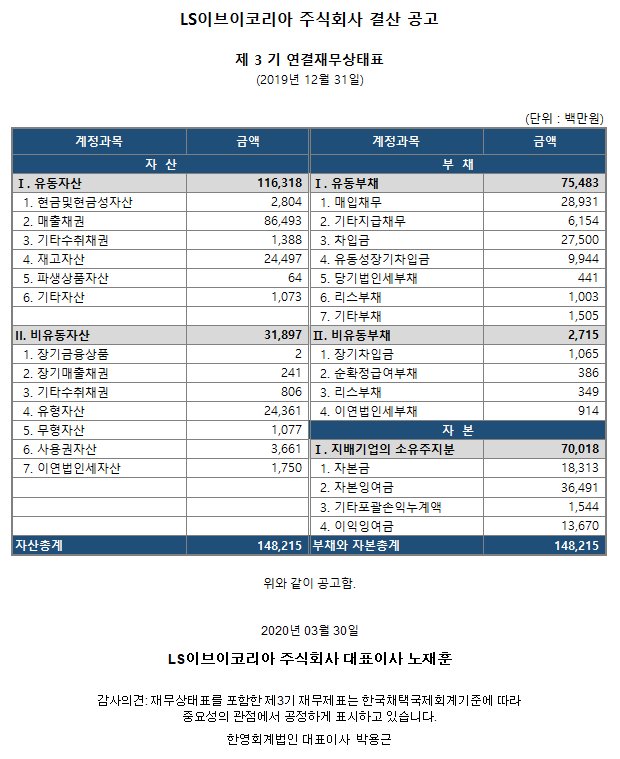 LS이브이코리아 주식회사 결산 공고

제 3 기 연결재무상태표
(2019년 12월 31일)

(단위 : 백만원)

| 계정과목 | 금액 | 계정과목 | 금액 |
|---|---|---|---|
| 자 산 | | 부 채 | |
| I. 유동자산 | 116,318 | I. 유동부채 | 75,483 |
| 1. 현금및현금성자산 | 2,804 | 1. 매입채무 | 28,931 |
| 2. 매출채권 | 86,493 | 2. 기타지급채무 | 6,154 |
| 3. 기타수취채권 | 1,388 | 3. 차입금 | 27,500 |
| 4. 재고자산 | 24,497 | 4. 유동성장기차입금 | 9,944 |
| 5. 파생상품자산 | 64 | 5. 당기법인세부채 | 441 |
| 6. 기타자산 | 1,073 | 6. 리스부채 | 1,003 |
| | | 7. 기타부채 | 1,505 |
| II. 비유동자산 | 31,897 | II. 비유동부채 | 2,715 |
| 1. 장기금융상품 | 2 | 1. 장기차입금 | 1,065 |
| 2. 장기매출채권 | 241 | 2. 순확정급여부채 | 386 |
| 3. 기타수취채권 | 806 | 3. 리스부채 | 349 |
| 4. 유형자산 | 24,361 | 4. 이연법인세부채 | 914 |
| 5. 무형자산 | 1,077 | 자 본 | |
| 6. 사용권자산 | 3,661 | I. 지배기업의 소유주지분 | 70,018 |
| 7. 이연법인세자산 | 1,750 | 1. 자본금 | 18,313 |
| | | 2. 자본잉여금 | 36,491 |
| | | 3. 기타포괄손익누계액 | 1,544 |
| | | 4. 이익잉여금 | 13,670 |
| 자산총계 | 148,215 | 부채와 자본총계 | 148,215 |

위와 같이 공고함.

2020년 03월 30일

LS이브이코리아 주식회사 대표이사 노재훈

감사의견: 재무상태표를 포함한 제3기 재무제표는 한국채택국제회계기준에 따라 중요성의 관점에서 공정하게 표시하고 있습니다.

한영회계법인 대표이사 박용근